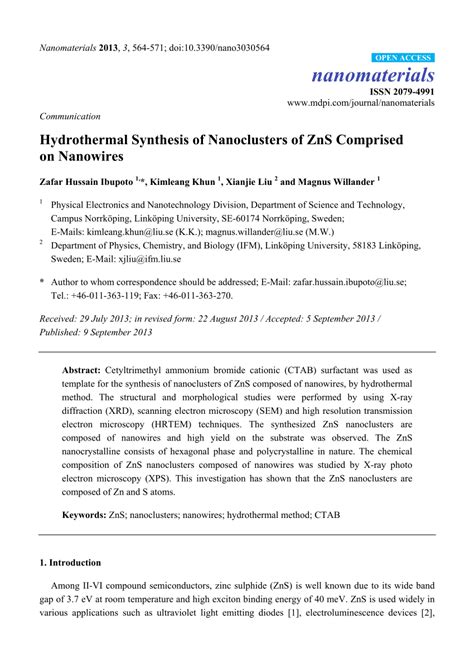 Nanomaterials 2013, 3, 564-571; doi:10.3390/nano3030564

OPEN ACCESS

nanomaterials

ISSN 2079-4991

www.mdpi.com/journal/nanomaterials

Communication

Hydrothermal Synthesis of Nanoclusters of ZnS Comprised on Nanowires

Zafar Hussain Ibupoto $^{1,*}$, Kimleang Khun $^{1}$, Xianjie Liu $^{2}$ and Magnus Willander $^{1}$

$^{1}$ Physical Electronics and Nanotechnology Division, Department of Science and Technology, Campus Norrköping, Linköping University, SE-60174 Norrköping, Sweden; E-Mails: kimleang.khun@liu.se (K.K.); magnus.willander@liu.se (M.W.)

$^{2}$ Department of Physics, Chemistry, and Biology (IFM), Linköping University, 58183 Linköping, Sweden; E-Mail: xjliu@ifm.liu.se

* Author to whom correspondence should be addressed; E-Mail: zafar.hussain.ibupoto@liu.se; Tel.: +46-011-363-119; Fax: +46-011-363-270.

Received: 29 July 2013; in revised form: 22 August 2013 / Accepted: 5 September 2013 / Published: 9 September 2013

Abstract: Cetyltrimethyl ammonium bromide cationic (CTAB) surfactant was used as template for the synthesis of nanoclusters of ZnS composed of nanowires, by hydrothermal method. The structural and morphological studies were performed by using X-ray diffraction (XRD), scanning electron microscopy (SEM) and high resolution transmission electron microscopy (HRTEM) techniques. The synthesized ZnS nanoclusters are composed of nanowires and high yield on the substrate was observed. The ZnS nanocrystalline consists of hexagonal phase and polycrystalline in nature. The chemical composition of ZnS nanoclusters composed of nanowires was studied by X-ray photo electron microscopy (XPS). This investigation has shown that the ZnS nanoclusters are composed of Zn and S atoms.

Keywords: ZnS; nanoclusters; nanowires; hydrothermal method; CTAB

1. Introduction

Among II-VI compound semiconductors, zinc sulphide (ZnS) is well known due to its wide band gap of 3.7 eV at room temperature and high exciton binding energy of 40 meV. ZnS is used widely in various applications such as ultraviolet light emitting diodes [1], electroluminescence devices [2],